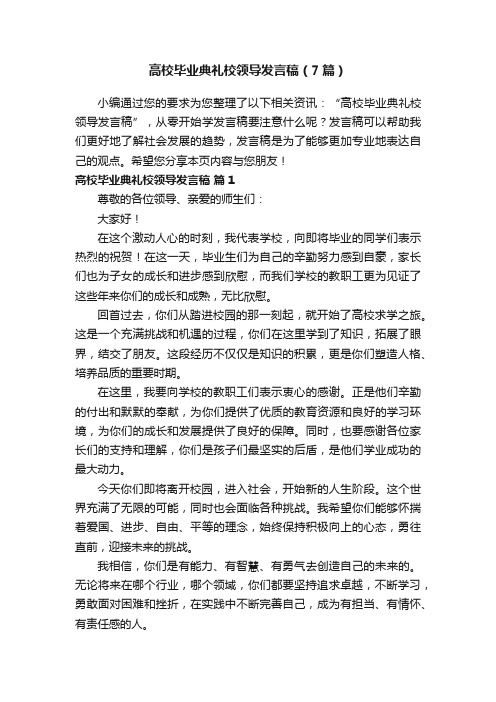 高校毕业典礼校领导发言稿（7篇）

小编通过您的要求为您整理了以下相关资讯：“高校毕业典礼校领导发言稿”，从零开始学发言稿要注意什么呢？发言稿可以帮助我们更好地了解社会发展的趋势，发言稿是为了能够更加专业地表达自己的观点。希望您分享本页内容与您朋友！

高校毕业典礼校领导发言稿 篇1

尊敬的各位领导、亲爱的师生们：

大家好！

在这个激动人心的时刻，我代表学校，向即将毕业的同学们表示热烈的祝贺！在这一天，毕业生们为自己的辛勤努力感到自豪，家长们也为子女的成长和进步感到欣慰，而我们学校的教职工更为见证了这些年来你们的成长和成熟，无比欣慰。

回首过去，你们从踏进校园的那一刻起，就开始了高校求学之旅。这是一个充满挑战和机遇的过程，你们在这里学到了知识，拓展了眼界，结交了朋友。这段经历不仅仅是知识的积累，更是你们塑造人格、培养品质的重要时期。

在这里，我要向学校的教职工们表示衷心的感谢。正是他们辛勤的付出和默默的奉献，为你们提供了优质的教育资源和良好的学习环境，为你们的成长和发展提供了良好的保障。同时，也要感谢各位家长们的支持和理解，你们是孩子们最坚实的后盾，是他们学业成功的最大动力。

今天你们即将离开校园，进入社会，开始新的人生阶段。这个世界充满了无限的可能，同时也会面临各种挑战。我希望你们能够怀揣着爱国、进步、自由、平等的理念，始终保持积极向上的心态，勇往直前，迎接未来的挑战。

我相信，你们是有能力、有智慧、有勇气去创造自己的未来的。无论将来在哪个行业，哪个领域，你们都要坚持追求卓越，不断学习，勇敢面对困难和挫折，在实践中不断完善自己，成为有担当、有情怀、有责任感的人。